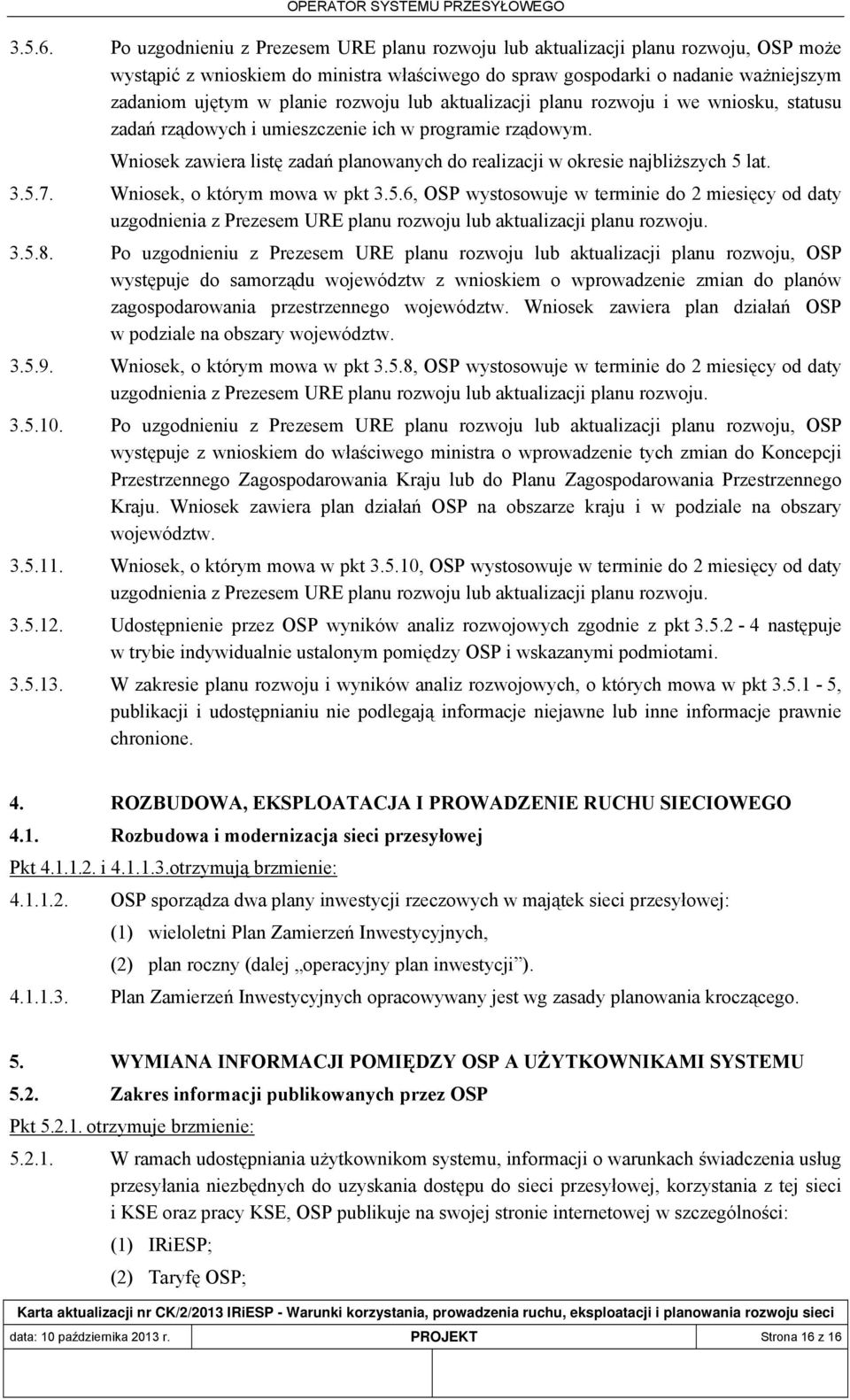 OPERATOR SYSTEMU PRZESYŁOWEGO

3.5.6. Po uzgodnieniu z Prezesem URE planu rozwoju lub aktualizacji planu rozwoju, OSP może wystąpić z wnioskiem do ministra właściwego do spraw gospodarki o nadanie ważniejszym zadaniom ujętym w planie rozwoju lub aktualizacji planu rozwoju i we wniosku, statusu zadań rządowych i umieszczenie ich w programie rządowym.

Wniosek zawiera listę zadań planowanych do realizacji w okresie najbliższych 5 lat.

3.5.7. Wniosek, o którym mowa w pkt 3.5.6, OSP wystosowuje w terminie do 2 miesięcy od daty uzgodnienia z Prezesem URE planu rozwoju lub aktualizacji planu rozwoju.

3.5.8. Po uzgodnieniu z Prezesem URE planu rozwoju lub aktualizacji planu rozwoju, OSP występuje do samorządu województw z wnioskiem o wprowadzenie zmian do planów zagospodarowania przestrzennego województw. Wniosek zawiera plan działań OSP w podziale na obszary województw.

3.5.9. Wniosek, o którym mowa w pkt 3.5.8, OSP wystosowuje w terminie do 2 miesięcy od daty uzgodnienia z Prezesem URE planu rozwoju lub aktualizacji planu rozwoju.

3.5.10. Po uzgodnieniu z Prezesem URE planu rozwoju lub aktualizacji planu rozwoju, OSP występuje z wnioskiem do właściwego ministra o wprowadzenie tych zmian do Koncepcji Przestrzennego Zagospodarowania Kraju lub do Planu Zagospodarowania Przestrzennego Kraju. Wniosek zawiera plan działań OSP na obszarze kraju i w podziale na obszary województw.

3.5.11. Wniosek, o którym mowa w pkt 3.5.10, OSP wystosowuje w terminie do 2 miesięcy od daty uzgodnienia z Prezesem URE planu rozwoju lub aktualizacji planu rozwoju.

3.5.12. Udostępnienie przez OSP wyników analiz rozwojowych zgodnie z pkt 3.5.2 - 4 następuje w trybie indywidualnie ustalonym pomiędzy OSP i wskazanymi podmiotami.

3.5.13. W zakresie planu rozwoju i wyników analiz rozwojowych, o których mowa w pkt 3.5.1 - 5, publikacji i udostępnianiu nie podlegają informacje niejawne lub inne informacje prawnie chronione.

4. ROZBUDOWA, EKSPLOATACJA I PROWADZENIE RUCHU SIECIOWEGO

4.1. Rozbudowa i modernizacja sieci przesyłowej

Pkt 4.1.1.2. i 4.1.1.3.otrzymują brzmienie:

4.1.1.2. OSP sporządza dwa plany inwestycji rzeczowych w majątek sieci przesyłowej:

(1) wieloletni Plan Zamierzeń Inwestycyjnych,

(2) plan roczny (dalej „operacyjny plan inwestycji”).

4.1.1.3. Plan Zamierzeń Inwestycyjnych opracowywany jest wg zasady planowania kroczącego.

5. WYMIANA INFORMACJI POMIĘDZY OSP A UŻYTKOWNIKAMI SYSTEMU

5.2. Zakres informacji publikowanych przez OSP

Pkt 5.2.1. otrzymuje brzmienie:

5.2.1. W ramach udostępniania użytkownikom systemu, informacji o warunkach świadczenia usług przesyłania niezbędnych do uzyskania dostępu do sieci przesyłowej, korzystania z tej sieci i KSE oraz pracy KSE, OSP publikuje na swojej stronie internetowej w szczególności:

(1) IRiESP;

(2) Taryfę OSP;

Karta aktualizacji nr CK/2/2013 IRiESP - Warunki korzystania, prowadzenia ruchu, eksploatacji i planowania rozwoju sieci

data: 10 października 2013 r. PROJEKT Strona 16 z 16